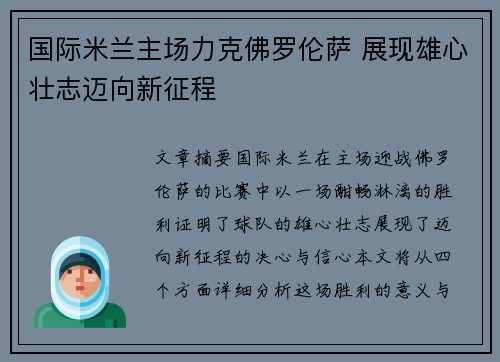 国际米兰主场力克佛罗伦萨 展现雄心壮志迈向新征程

文章摘要国际米兰在主场迎战佛罗伦萨的比赛中以一场酣畅淋漓的胜利证明了球队的雄心壮志展现了迈向新征程的决心与信心本文将从四个方面详细分析这场胜利的意义与